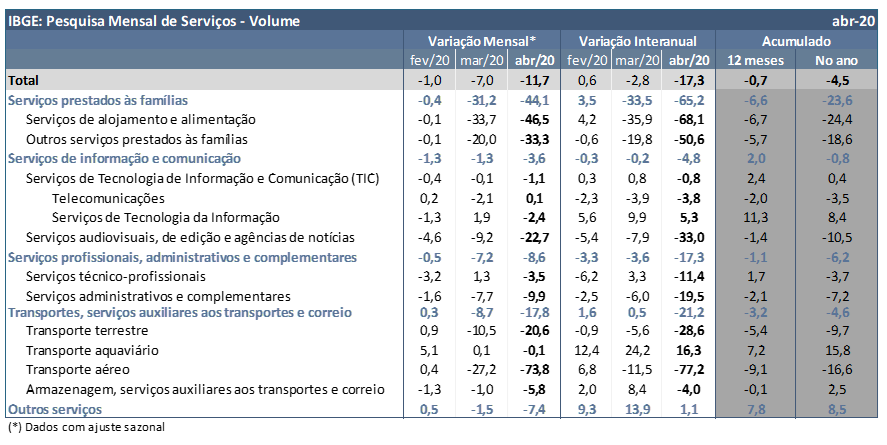 IBGE: Pesquisa Mensal de Serviços - Volume abr-20

| | Variação Mensal* | | | Variação Interanual | | | Acumulado | |
|---|---|---|---|---|---|---|---|---|
| | fev/20 | mar/20 | abr/20 | fev/20 | mar/20 | abr/20 | 12 meses | No ano |
| Total | -1,0 | -7,0 | -11,7 | 0,6 | -2,8 | -17,3 | -0,7 | -4,5 |
| Serviços prestados às famílias | -0,4 | -31,2 | -44,1 | 3,5 | -33,5 | -65,2 | -6,6 | -23,6 |
| Serviços de alojamento e alimentação | -0,1 | -33,7 | -46,5 | 4,2 | -35,9 | -68,1 | -6,7 | -24,4 |
| Outros serviços prestados às famílias | -0,1 | -20,0 | -33,3 | -0,6 | -19,8 | -50,6 | -5,7 | -18,6 |
| Serviços de informação e comunicação | -1,3 | -1,3 | -3,6 | -0,3 | -0,2 | -4,8 | 2,0 | -0,8 |
| Serviços de Tecnologia de Informação e Comunicação (TIC) | -0,4 | -0,1 | -1,1 | 0,3 | 0,8 | -0,8 | 2,4 | 0,4 |
| Telecomunicações | 0,2 | -2,1 | 0,1 | -2,3 | -3,9 | -3,8 | -2,0 | -3,5 |
| Serviços de Tecnologia da Informação | -1,3 | 1,9 | -2,4 | 5,6 | 9,9 | 5,3 | 11,3 | 8,4 |
| Serviços audiovisuais, de edição e agências de notícias | -4,6 | -9,2 | -22,7 | -5,4 | -7,9 | -33,0 | -1,4 | -10,5 |
| Serviços profissionais, administrativos e complementares | -0,5 | -7,2 | -8,6 | -3,3 | -3,6 | -17,3 | -1,1 | -6,2 |
| Serviços técnico-profissionais | -3,2 | 1,3 | -3,5 | -6,2 | 3,3 | -11,4 | 1,7 | -3,7 |
| Serviços administrativos e complementares | -1,6 | -7,7 | -9,9 | -2,5 | -6,0 | -19,5 | -2,1 | -7,2 |
| Transportes, serviços auxiliares aos transportes e correio | 0,3 | -8,7 | -17,8 | 1,6 | 0,5 | -21,2 | -3,2 | -4,6 |
| Transporte terrestre | 0,9 | -10,5 | -20,6 | -0,9 | -5,6 | -28,6 | -5,4 | -9,7 |
| Transporte aquaviário | 5,1 | 0,1 | -0,1 | 12,4 | 24,2 | 16,3 | 7,2 | 15,8 |
| Transporte aéreo | 0,4 | -27,2 | -73,8 | 6,8 | -11,5 | -77,2 | -9,1 | -16,6 |
| Armazenagem, serviços auxiliares aos transportes e correio | -1,3 | -1,0 | -5,8 | 2,0 | 8,4 | -4,0 | -0,1 | 2,5 |
| Outros serviços | 0,5 | -1,5 | -7,4 | 9,3 | 13,9 | 1,1 | 7,8 | 8,5 |

(*) Dados com ajuste sazonal